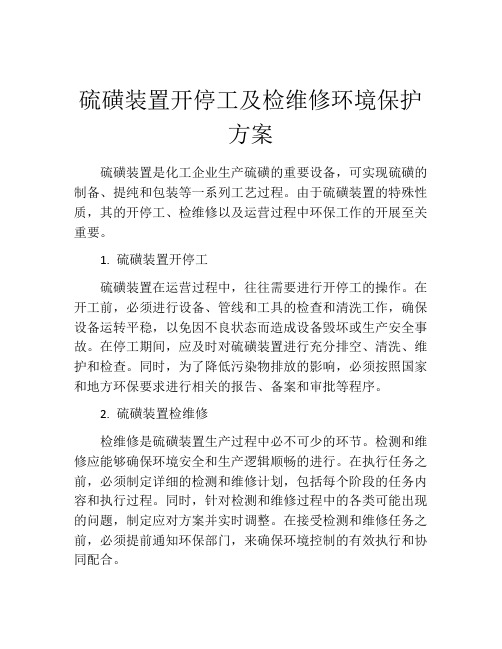 硫磺装置开停工及检维修环境保护方案

硫磺装置是化工企业生产硫磺的重要设备，可实现硫磺的制备、提纯和包装等一系列工艺过程。由于硫磺装置的特殊性质，其的开停工、检维修以及运营过程中环保工作的开展至关重要。

1. 硫磺装置开停工

硫磺装置在运营过程中，往往需要进行开停工的操作。在开工前，必须进行设备、管线和工具的检查和清洗工作，确保设备运转平稳，以免因不良状态而造成设备毁坏或生产安全事故。在停工期间，应及时对硫磺装置进行充分排空、清洗、维护和检查。同时，为了降低污染物排放的影响，必须按照国家和地方环保要求进行相关的报告、备案和审批等程序。

2. 硫磺装置检维修

检维修是硫磺装置生产过程中必不可少的环节。检测和维修应能够确保环境安全和生产逻辑顺畅的进行。在执行任务之前，必须制定详细的检测和维修计划，包括每个阶段的任务内容和执行过程。同时，针对检测和维修过程中的各类可能出现的问题，制定应对方案并实时调整。在接受检测和维修任务之前，必须提前通知环保部门，来确保环境控制的有效执行和协同配合。